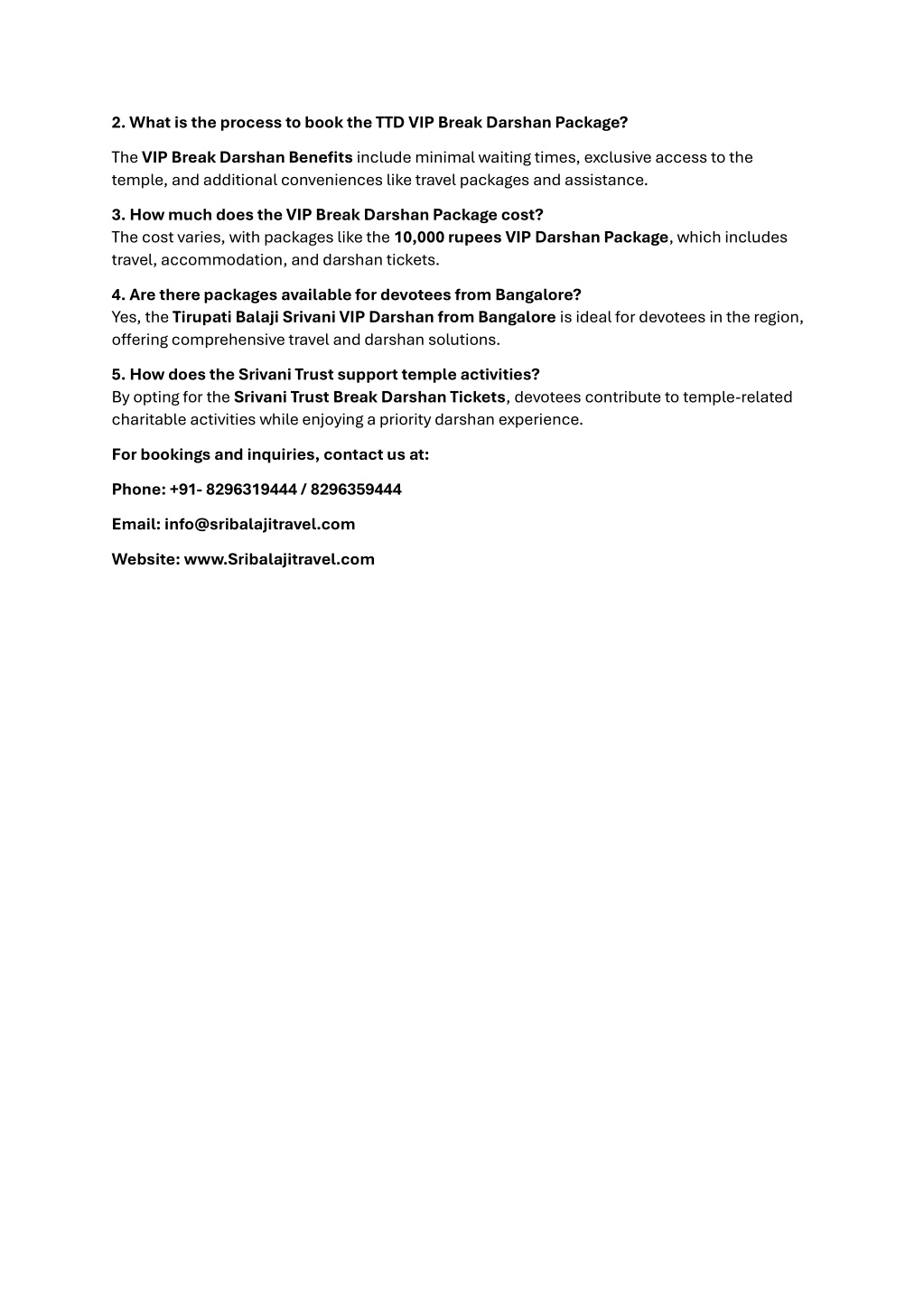 2. What is the process to book the TTD VIP Break Darshan Package?

The VIP Break Darshan Benefits include minimal waiting times, exclusive access to the temple, and additional conveniences like travel packages and assistance.

3. How much does the VIP Break Darshan Package cost?
The cost varies, with packages like the 10,000 rupees VIP Darshan Package, which includes travel, accommodation, and darshan tickets.

4. Are there packages available for devotees from Bangalore?
Yes, the Tirupati Balaji Srivani VIP Darshan from Bangalore is ideal for devotees in the region, offering comprehensive travel and darshan solutions.

5. How does the Srivani Trust support temple activities?
By opting for the Srivani Trust Break Darshan Tickets, devotees contribute to temple-related charitable activities while enjoying a priority darshan experience.

For bookings and inquiries, contact us at:

Phone: +91- 8296319444 / 8296359444

Email: info@sribalajitravel.com

Website: www.Sribalajitravel.com